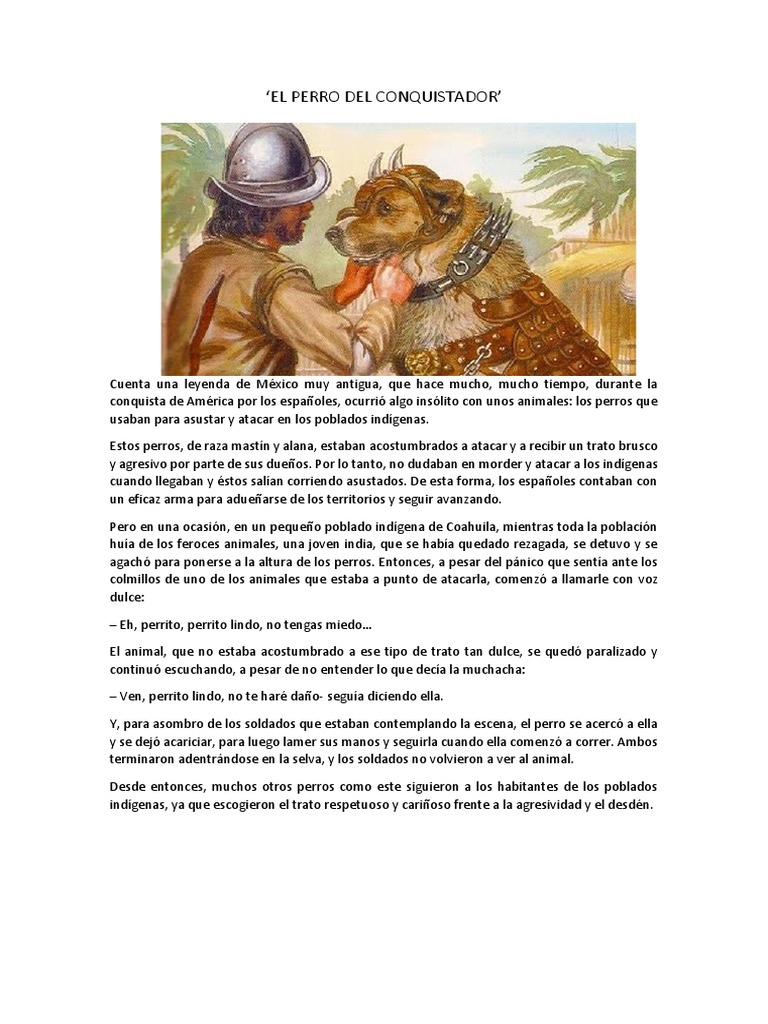 ‘EL PERRO DEL CONQUISTADOR’

Cuenta una leyenda de México muy antigua, que hace mucho, mucho tiempo, durante la conquista de América por los españoles, ocurrió algo insólito con unos animales: los perros que usaban para asustar y atacar en los poblados indígenas.

Estos perros, de raza mastín y alana, estaban acostumbrados a atacar y a recibir un trato brusco y agresivo por parte de sus dueños. Por lo tanto, no dudaban en morder y atacar a los indígenas cuando llegaban y éstos salían corriendo asustados. De esta forma, los españoles contaban con un eficaz arma para adueñarse de los territorios y seguir avanzando.

Pero en una ocasión, en un pequeño poblado indígena de Coahuila, mientras toda la población huía de los feroces animales, una joven india, que se había quedado rezagada, se detuvo y se agachó para ponerse a la altura de los perros. Entonces, a pesar del pánico que sentía ante los colmillos de uno de los animales que estaba a punto de atacarla, comenzó a llamarle con voz dulce:

– Eh, perrito, perrito lindo, no tengas miedo…

El animal, que no estaba acostumbrado a ese tipo de trato tan dulce, se quedó paralizado y continuó escuchando, a pesar de no entender lo que decía la muchacha:

– Ven, perrito lindo, no te haré daño- seguía diciendo ella.

Y, para asombro de los soldados que estaban contemplando la escena, el perro se acercó a ella y se dejó acariciar, para luego lamer sus manos y seguirla cuando ella comenzó a correr. Ambos terminaron adentrándose en la selva, y los soldados no volvieron a ver al animal.

Desde entonces, muchos otros perros como este siguieron a los habitantes de los poblados indígenas, ya que escogieron el trato respetuoso y cariñoso frente a la agresividad y el desdén.